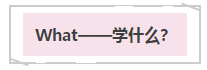 What——学什么?